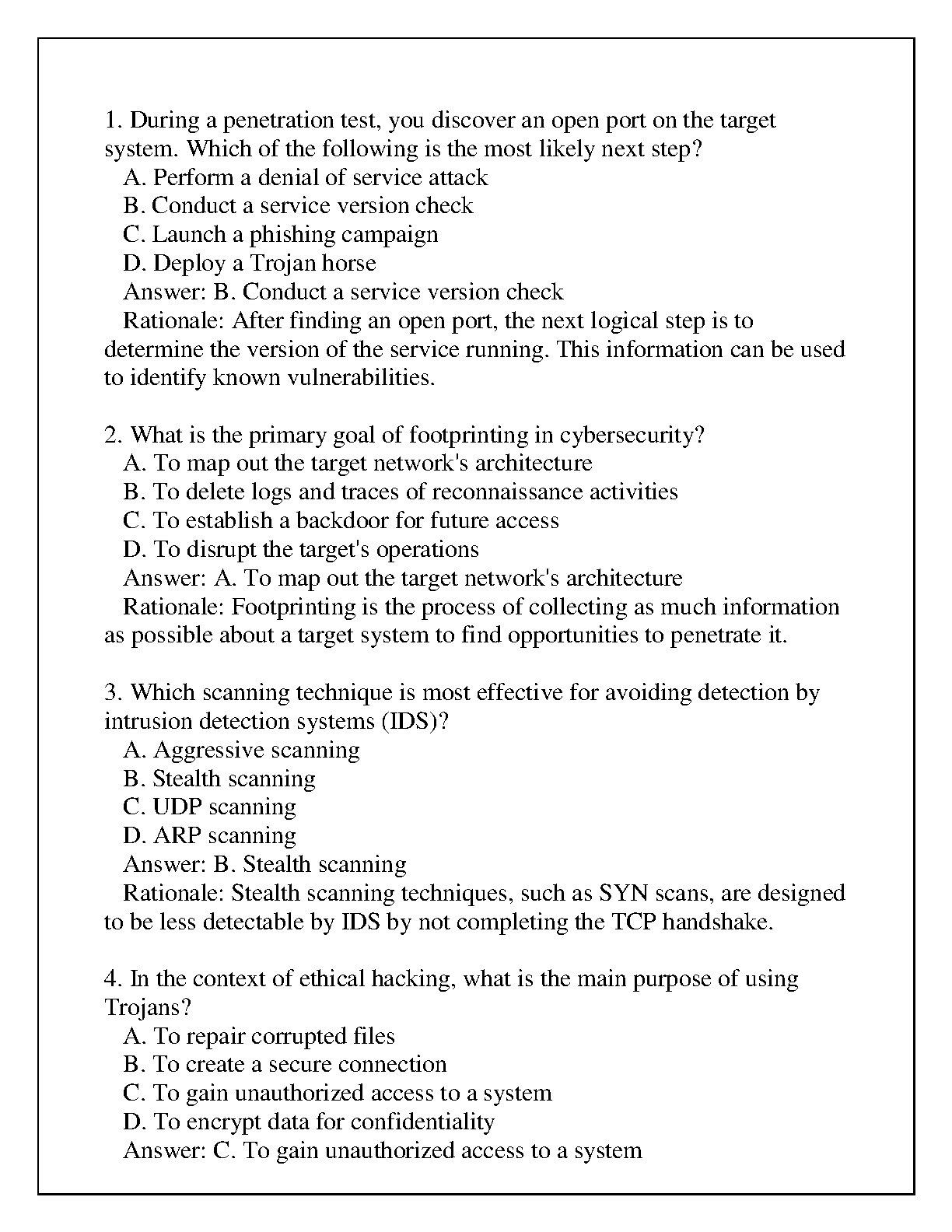 1. During a penetration test, you discover an open port on the target system. Which of the following is the most likely next step?
A. Perform a denial of service attack
B. Conduct a service version check
C. Launch a phishing campaign
D. Deploy a Trojan horse
Answer: B. Conduct a service version check
Rationale: After finding an open port, the next logical step is to determine the version of the service running. This information can be used to identify known vulnerabilities.

2. What is the primary goal of footprinting in cybersecurity?
A. To map out the target network's architecture
B. To delete logs and traces of reconnaissance activities
C. To establish a backdoor for future access
D. To disrupt the target's operations
Answer: A. To map out the target network's architecture
Rationale: Footprinting is the process of collecting as much information as possible about a target system to find opportunities to penetrate it.

3. Which scanning technique is most effective for avoiding detection by intrusion detection systems (IDS)?
A. Aggressive scanning
B. Stealth scanning
C. UDP scanning
D. ARP scanning
Answer: B. Stealth scanning
Rationale: Stealth scanning techniques, such as SYN scans, are designed to be less detectable by IDS by not completing the TCP handshake.

4. In the context of ethical hacking, what is the main purpose of using Trojans?
A. To repair corrupted files
B. To create a secure connection
C. To gain unauthorized access to a system
D. To encrypt data for confidentiality
Answer: C. To gain unauthorized access to a system